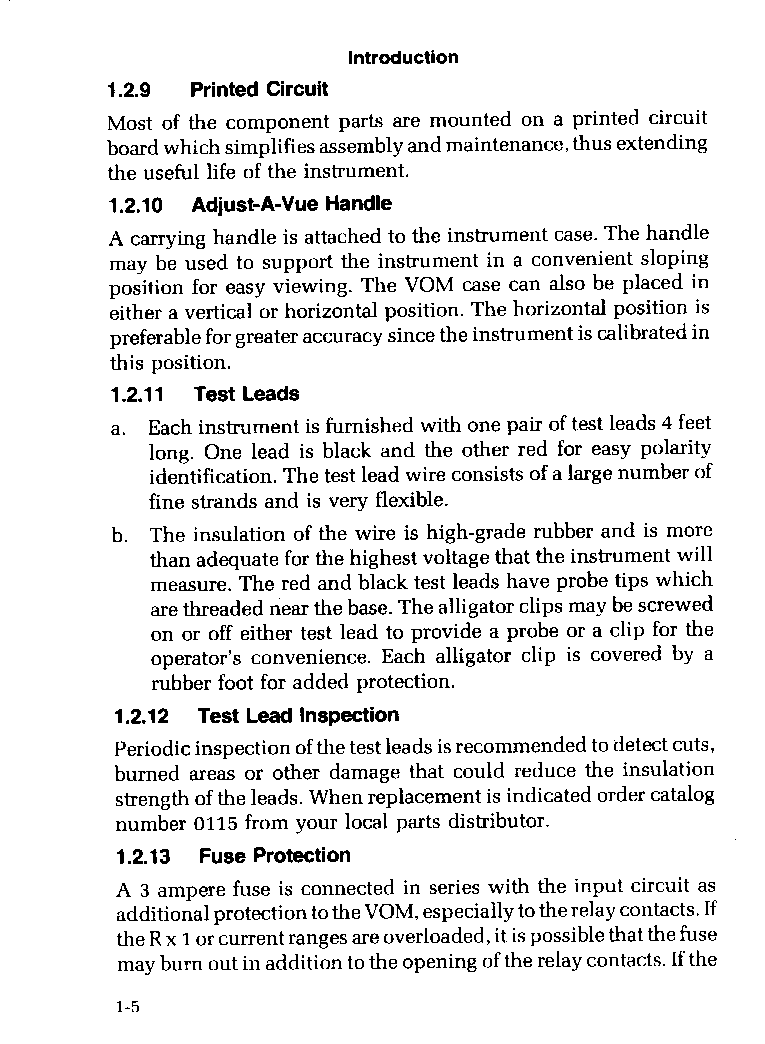 Introduction

1.2.9 Printed Circuit

Most of the component parts are mounted on a printed circuit board which simplifies assembly and maintenance, thus extending the useful life of the instrument.

1.2.10 Adjust-A-Vue Handle

A carrying handle is attached to the instrument case. The handle may be used to support the instrument in a convenient sloping position for easy viewing. The VOM case can also be placed in either a vertical or horizontal position. The horizontal position is preferable for greater accuracy since the instrument is calibrated in this position.

1.2.11 Test Leads

a. Each instrument is furnished with one pair of test leads 4 feet long. One lead is black and the other red for easy polarity identification. The test lead wire consists of a large number of fine strands and is very flexible.

b. The insulation of the wire is high-grade rubber and is more than adequate for the highest voltage that the instrument will measure. The red and black test leads have probe tips which are threaded near the base. The alligator clips may be screwed on or off either test lead to provide a probe or a clip for the operator's convenience. Each alligator clip is covered by a rubber foot for added protection.

1.2.12 Test Lead Inspection

Periodic inspection of the test leads is recommended to detect cuts, burned areas or other damage that could reduce the insulation strength of the leads. When replacement is indicated order catalog number 0115 from your local parts distributor.

1.2.13 Fuse Protection

A 3 ampere fuse is connected in series with the input circuit as additional protection to the VOM, especially to the relay contacts. If the R x 1 or current ranges are overloaded, it is possible that the fuse may burn out in addition to the opening of the relay contacts. If the

1-5